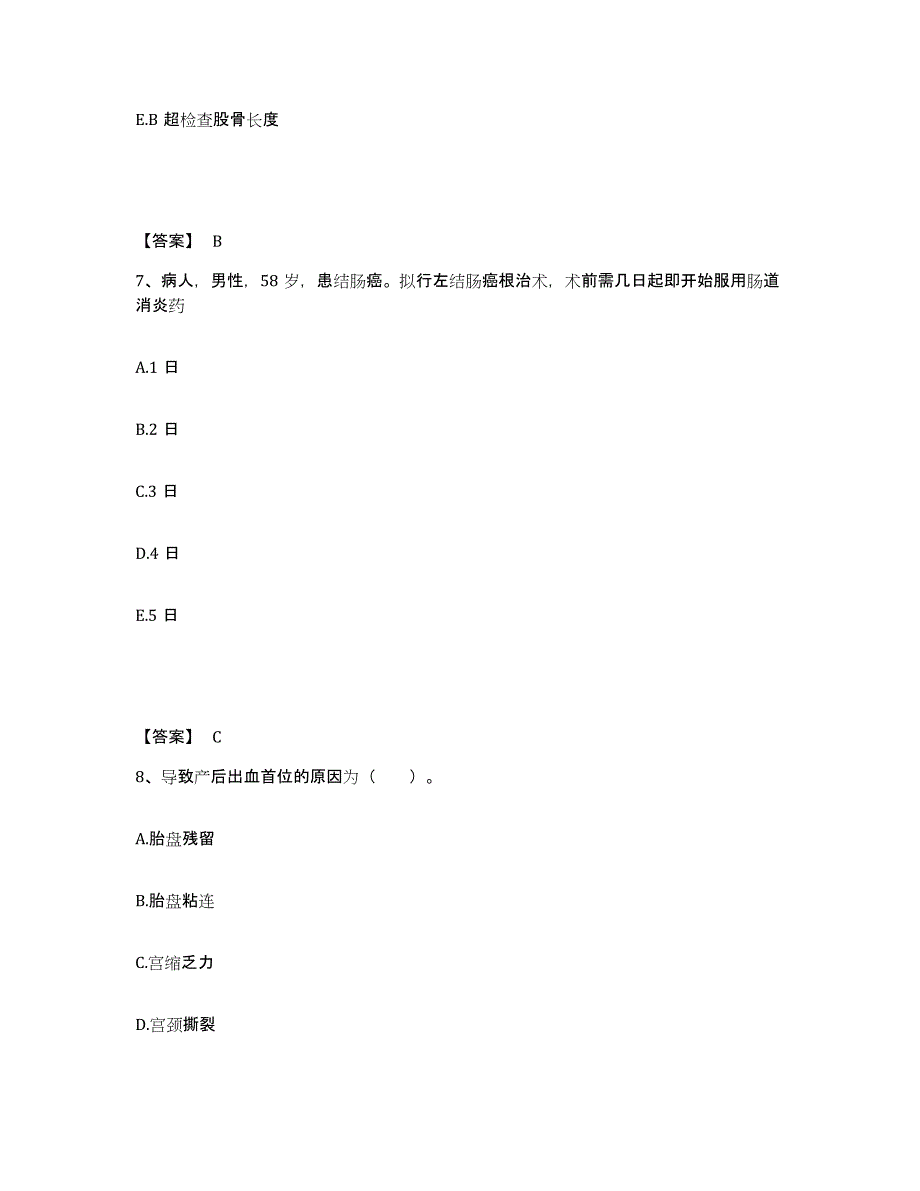 E.B 超检查股骨长度

【答案】 B

7、病人，男性，58 岁，患结肠癌。拟行左结肠癌根治术，术前需几日起即开始服用肠道消炎药

A.1 日

B.2 日

C.3 日

D.4 日

E.5 日

【答案】 C

8、导致产后出血首位的原因为（　　）。

A.胎盘残留

B.胎盘粘连

C.宫缩乏力

D.宫颈撕裂